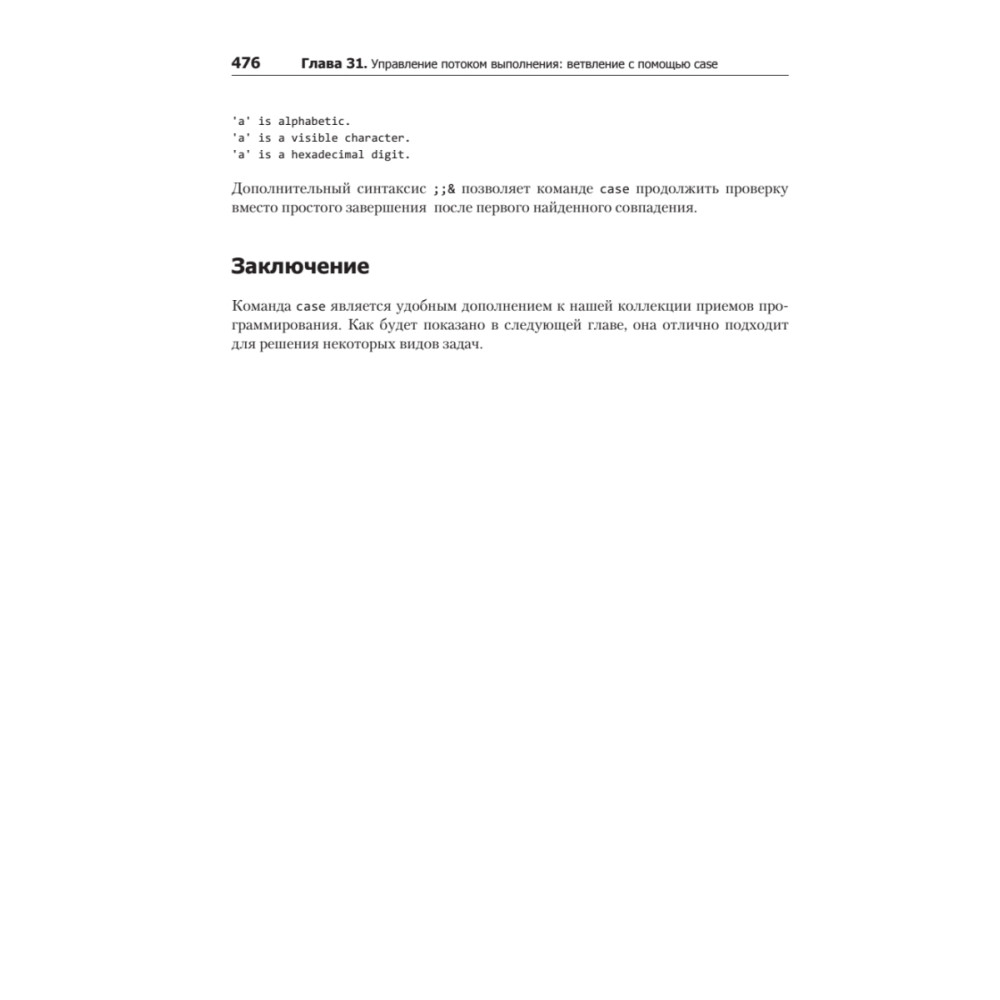 476 Глава 31. Управление потоком выполнения: ветвление с помощью case

'a' is alphabetic.
'a' is a visible character.
'a' is a hexadecimal digit.

Дополнительный синтаксис ;;& позволяет команде case продолжить проверку вместо простого завершения после первого найденного совпадения.

Заключение

Команда case является удобным дополнением к нашей коллекции приемов программирования. Как будет показано в следующей главе, она отлично подходит для решения некоторых видов задач.